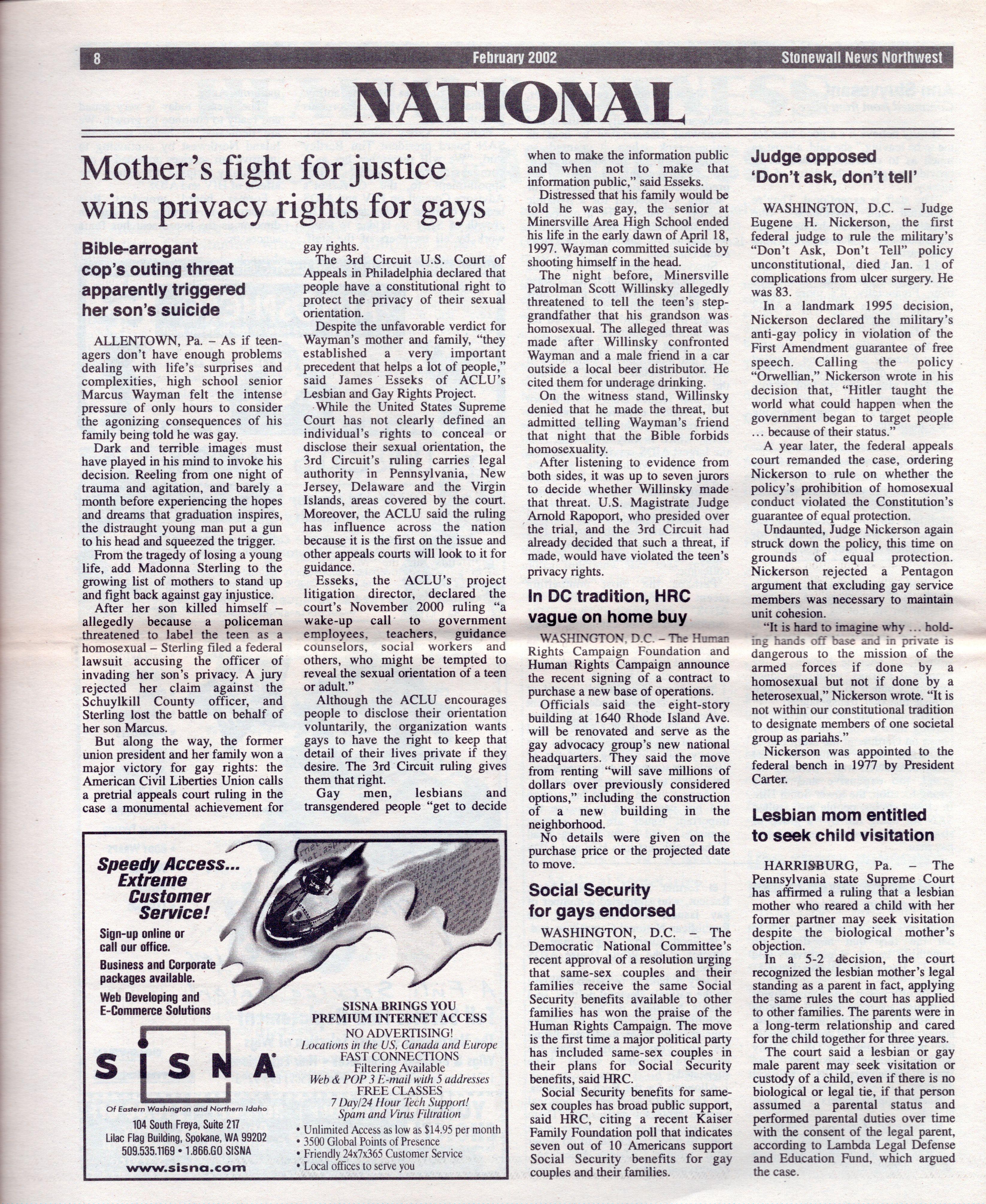 8 February 2002 Stonewall News Northwest

NATIONAL

Mother's fight for justice wins privacy rights for gays

Bible-arrogant cop's outing threat apparently triggered her son's suicide

ALLENTOWN, Pa. – As if teenagers don't have enough problems dealing with life's surprises and complexities, high school senior Marcus Wayman felt the intense pressure of only hours to consider the agonizing consequences of his family being told he was gay.

Dark and terrible images must have played in his mind to invoke his decision. Reeling from one night of trauma and agitation, and barely a month before experiencing the hopes and dreams that graduation inspires, the distraught young man put a gun to his head and squeezed the trigger.

From the tragedy of losing a young life, add Madonna Sterling to the growing list of mothers to stand up and fight back against gay injustice.

After her son killed himself – allegedly because a policeman threatened to label the teen as a homosexual – Sterling filed a federal lawsuit accusing the officer of invading her son's privacy. A jury rejected her claim against the Schuylkill County officer, and Sterling lost the battle on behalf of her son Marcus.

But along the way, the former union president and her family won a major victory for gay rights: the American Civil Liberties Union calls a pretrial appeals court ruling in the case a monumental achievement for gay rights.

The 3rd Circuit U.S. Court of Appeals in Philadelphia declared that people have a constitutional right to protect the privacy of their sexual orientation.

Despite the unfavorable verdict for Wayman's mother and family, "they established a very important precedent that helps a lot of people," said James Esseks of ACLU's Lesbian and Gay Rights Project.

While the United States Supreme Court has not clearly defined an individual's rights to conceal or disclose their sexual orientation, the 3rd Circuit's ruling carries legal authority in Pennsylvania, New Jersey, Delaware and the Virgin Islands, areas covered by the court. Moreover, the ACLU said the ruling has influence across the nation because it is the first on the issue and other appeals courts will look to it for guidance.

Esseks, the ACLU's project litigation director, declared the court's November 2000 ruling "a wake-up call to government employees, teachers, guidance counselors, social workers and others, who might be tempted to reveal the sexual orientation of a teen or adult."

Although the ACLU encourages people to disclose their orientation voluntarily, the organization wants gays to have the right to keep that detail of their lives private if they desire. The 3rd Circuit ruling gives them that right.

Gay men, lesbians and transgendered people "get to decide when to make the information public and when not to make that information public," said Esseks.

Distressed that his family would be told he was gay, the senior at Minersville Area High School ended his life in the early dawn of April 18, 1997. Wayman committed suicide by shooting himself in the head.

The night before, Minersville Patrolman Scott Willinsky allegedly threatened to tell the teen's step-grandfather that his grandson was homosexual. The alleged threat was made after Willinsky confronted Wayman and a male friend in a car outside a local beer distributor. He cited them for underage drinking.

On the witness stand, Willinsky denied that he made the threat, but admitted telling Wayman's friend that night that the Bible forbids homosexuality.

After listening to evidence from both sides, it was up to seven jurors to decide whether Willinsky made that threat. U.S. Magistrate Judge Arnold Rapoport, who presided over the trial, and the 3rd Circuit had already decided that such a threat, if made, would have violated the teen's privacy rights.

In DC tradition, HRC vague on home buy

WASHINGTON, D.C. – The Human Rights Campaign Foundation and Human Rights Campaign announce the recent signing of a contract to purchase a new base of operations.

Officials said the eight-story building at 1640 Rhode Island Ave. will be renovated and serve as the gay advocacy group's new national headquarters. They said the move from renting "will save millions of dollars over previously considered options," including the construction of a new building in the neighborhood.

No details were given on the purchase price or the projected date to move.

Social Security for gays endorsed

WASHINGTON, D.C. – The Democratic National Committee's recent approval of a resolution urging that same-sex couples and their families receive the same Social Security benefits available to other families has won the praise of the Human Rights Campaign. The move is the first time a major political party has included same-sex couples in their plans for Social Security benefits, said HRC.

Social Security benefits for same-sex couples has broad public support, said HRC, citing a recent Kaiser Family Foundation poll that indicates seven out of 10 Americans support Social Security benefits for gay couples and their families.

Judge opposed 'Don't ask, don't tell'

WASHINGTON, D.C. – Judge Eugene H. Nickerson, the first federal judge to rule the military's "Don't Ask, Don't Tell" policy unconstitutional, died Jan. 1 of complications from ulcer surgery. He was 83.

In a landmark 1995 decision, Nickerson declared the military's anti-gay policy in violation of the First Amendment guarantee of free speech. Calling the policy "Orwellian," Nickerson wrote in his decision that, "Hitler taught the world what could happen when the government began to target people ... because of their status."

A year later, the federal appeals court remanded the case, ordering Nickerson to rule on whether the policy's prohibition of homosexual conduct violated the Constitution's guarantee of equal protection.

Undaunted, Judge Nickerson again struck down the policy, this time on grounds of equal protection. Nickerson rejected a Pentagon argument that excluding gay service members was necessary to maintain unit cohesion.

"It is hard to imagine why ... holding hands off base and in private is dangerous to the mission of the armed forces if done by a homosexual but not if done by a heterosexual," Nickerson wrote. "It is not within our constitutional tradition to designate members of one societal group as pariahs."

Nickerson was appointed to the federal bench in 1977 by President Carter.

Lesbian mom entitled to seek child visitation

HARRISBURG, Pa. – The Pennsylvania state Supreme Court has affirmed a ruling that a lesbian mother who reared a child with her former partner may seek visitation despite the biological mother's objection.

In a 5-2 decision, the court recognized the lesbian mother's legal standing as a parent in fact, applying the same rules the court has applied to other families. The parents were in a long-term relationship and cared for the child together for three years.

The court said a lesbian or gay male parent may seek visitation or custody of a child, even if there is no biological or legal tie, if that person assumed a parental status and performed parental duties over time with the consent of the legal parent, according to Lambda Legal Defense and Education Fund, which argued the case.

Speedy Access... Extreme Customer Service!

Sign-up online or call our office.

Business and Corporate packages available.

Web Developing and E-Commerce Solutions

SISNA

Of Eastern Washington and Northern Idaho

104 South Freya, Suite 217
Lilac Flag Building, Spokane, WA 99202
509.535.1169 • 1.866.GO SISNA
www.sisna.com

SISNA BRINGS YOU PREMIUM INTERNET ACCESS
NO ADVERTISING!
Locations in the US, Canada and Europe
FAST CONNECTIONS
Filtering Available
Web & POP 3 E-mail with 5 addresses
FREE CLASSES
7 Day/24 Hour Tech Support!
Spam and Virus Filtration

• Unlimited Access as low as $14.95 per month
• 3500 Global Points of Presence
• Friendly 24x7x365 Customer Service
• Local offices to serve you